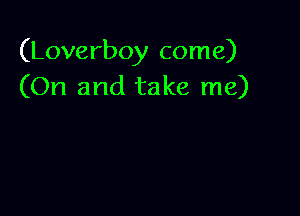 (Loverboy come)
(On and take me)